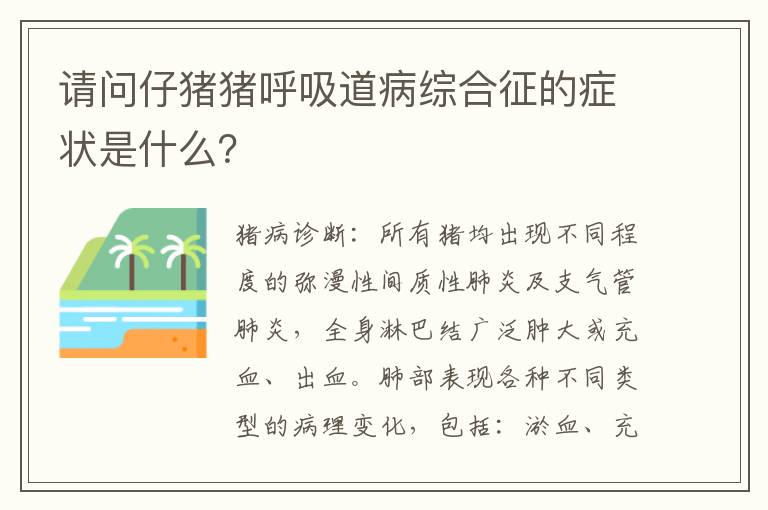 请问仔猪猪呼吸道病综合征的症状是什么?

猪病诊断：所有猪均出现不同程度的弥漫性间质性肺炎及支气管肺炎，全身淋巴结广泛肿大或充血、出血。肺部表现各种不同类型的病理变化，包括：淤血、充